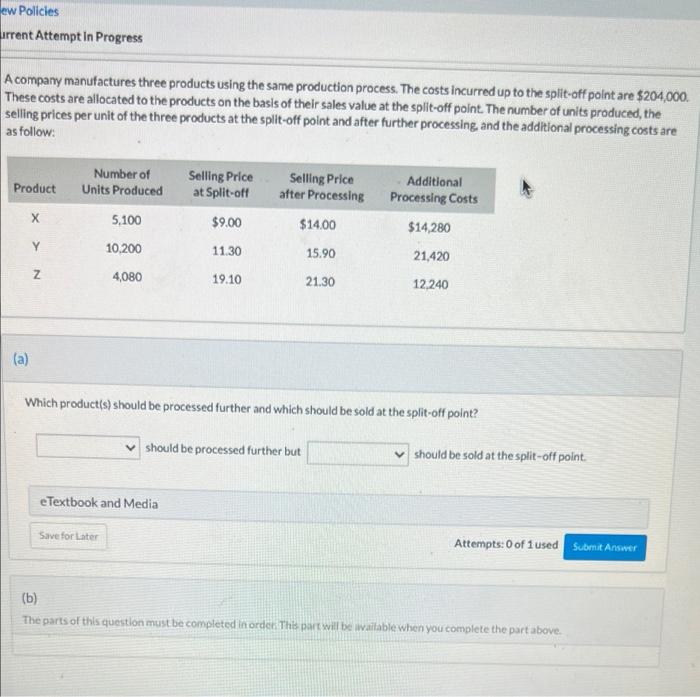 ew Policies

urrent Attempt in Progress

A company manufactures three products using the same production process. The costs incurred up to the split-off point are $204,000. These costs are allocated to the products on the basis of their sales value at the split-off point. The number of units produced, the selling prices per unit of the three products at the split-off point and after further processing, and the additional processing costs are as follow:

| Product | Number of Units Produced | Selling Price at Split-off | Selling Price after Processing | Additional Processing Costs |
|---|---|---|---|---|
| X | 5,100 | $9.00 | $14.00 | $14,280 |
| Y | 10,200 | 11.30 | 15.90 | 21,420 |
| Z | 4,080 | 19.10 | 21.30 | 12,240 |

(a)

Which product(s) should be processed further and which should be sold at the split-off point?

should be processed further but should be sold at the split-off point.

eTextbook and Media

Save for Later

Attempts: 0 of 1 used

Submit Answer

(b)

The parts of this question must be completed in order. This part will be available when you complete the part above.